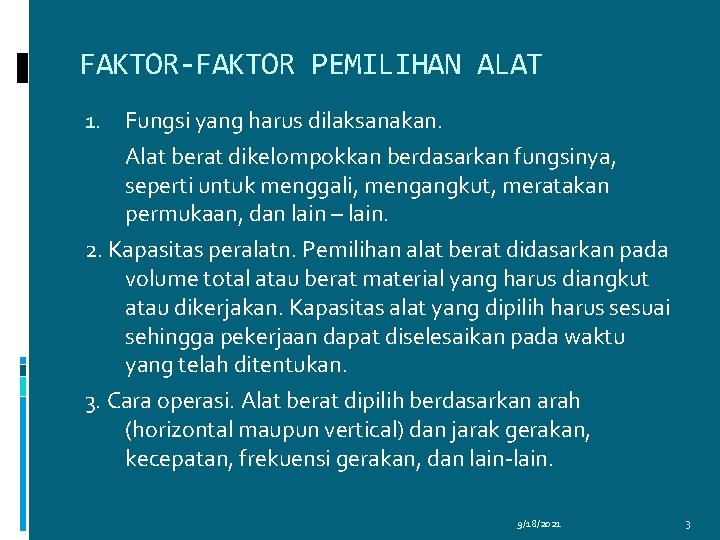 FAKTOR-FAKTOR PEMILIHAN ALAT

1. Fungsi yang harus dilaksanakan.

Alat berat dikelompokkan berdasarkan fungsinya, seperti untuk menggali, mengangkut, meratakan permukaan, dan lain – lain.

2. Kapasitas peralatn. Pemilihan alat berat didasarkan pada volume total atau berat material yang harus diangkut atau dikerjakan. Kapasitas alat yang dipilih harus sesuai sehingga pekerjaan dapat diselesaikan pada waktu yang telah ditentukan.

3. Cara operasi. Alat berat dipilih berdasarkan arah (horizontal maupun vertical) dan jarak gerakan, kecepatan, frekuensi gerakan, dan lain-lain.

9/18/2021

3